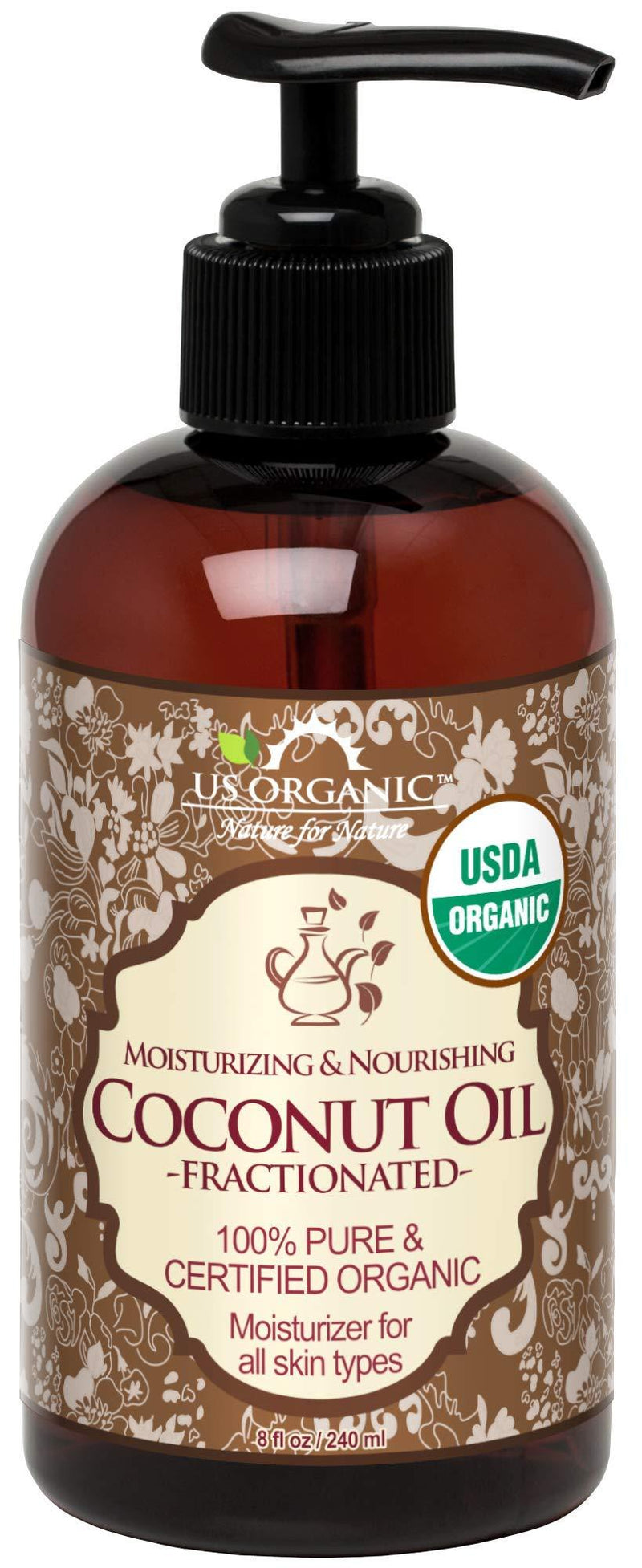 US ORGANIC™
Nature for Nature

USDA
ORGANIC

MOISTURIZING & NOURISHING
COCONUT OIL
-FRACTIONATED-

100% PURE &
CERTIFIED ORGANIC

Moisturizer for
all skin types

8 fl oz / 240 ml